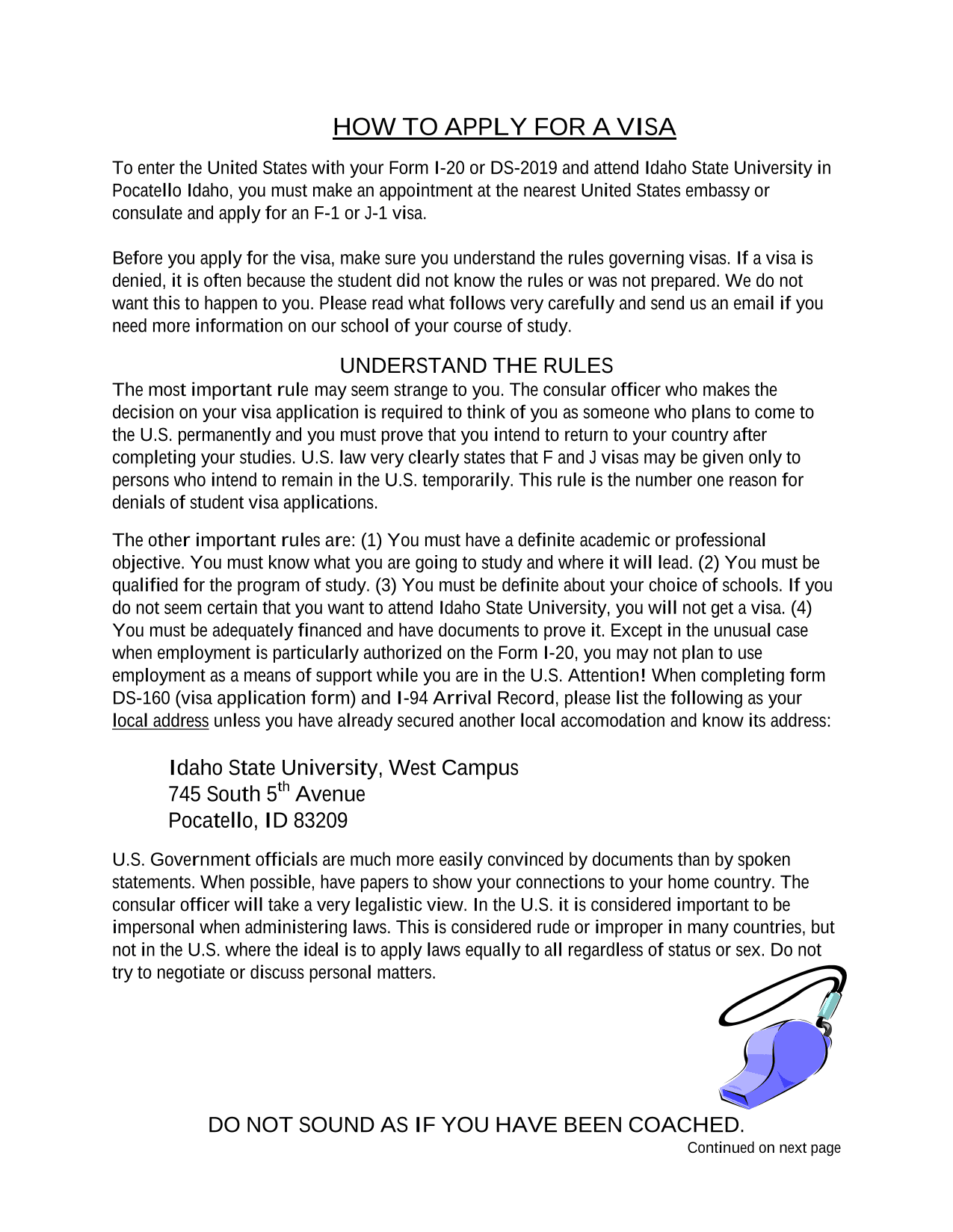 HOW TO APPLY FOR A VISA

To enter the United States with your Form I-20 or DS-2019 and attend Idaho State University in Pocatello Idaho, you must make an appointment at the nearest United States embassy or consulate and apply for an F-1 or J-1 visa.

Before you apply for the visa, make sure you understand the rules governing visas. If a visa is denied, it is often because the student did not know the rules or was not prepared. We do not want this to happen to you. Please read what follows very carefully and send us an email if you need more information on our school of your course of study.

UNDERSTAND THE RULES

The most important rule may seem strange to you. The consular officer who makes the decision on your visa application is required to think of you as someone who plans to come to the U.S. permanently and you must prove that you intend to return to your country after completing your studies. U.S. law very clearly states that F and J visas may be given only to persons who intend to remain in the U.S. temporarily. This rule is the number one reason for denials of student visa applications.

The other important rules are: (1) You must have a definite academic or professional objective. You must know what you are going to study and where it will lead. (2) You must be qualified for the program of study. (3) You must be definite about your choice of schools. If you do not seem certain that you want to attend Idaho State University, you will not get a visa. (4) You must be adequately financed and have documents to prove it. Except in the unusual case when employment is particularly authorized on the Form I-20, you may not plan to use employment as a means of support while you are in the U.S. Attention! When completing form DS-160 (visa application form) and I-94 Arrival Record, please list the following as your local address unless you have already secured another local accomodation and know its address:

Idaho State University, West Campus
745 South 5$^{th}$ Avenue
Pocatello, ID 83209

U.S. Government officials are much more easily convinced by documents than by spoken statements. When possible, have papers to show your connections to your home country. The consular officer will take a very legalistic view. In the U.S. it is considered important to be impersonal when administering laws. This is considered rude or improper in many countries, but not in the U.S. where the ideal is to apply laws equally to all regardless of status or sex. Do not try to negotiate or discuss personal matters.

DO NOT SOUND AS IF YOU HAVE BEEN COACHED.

Continued on next page